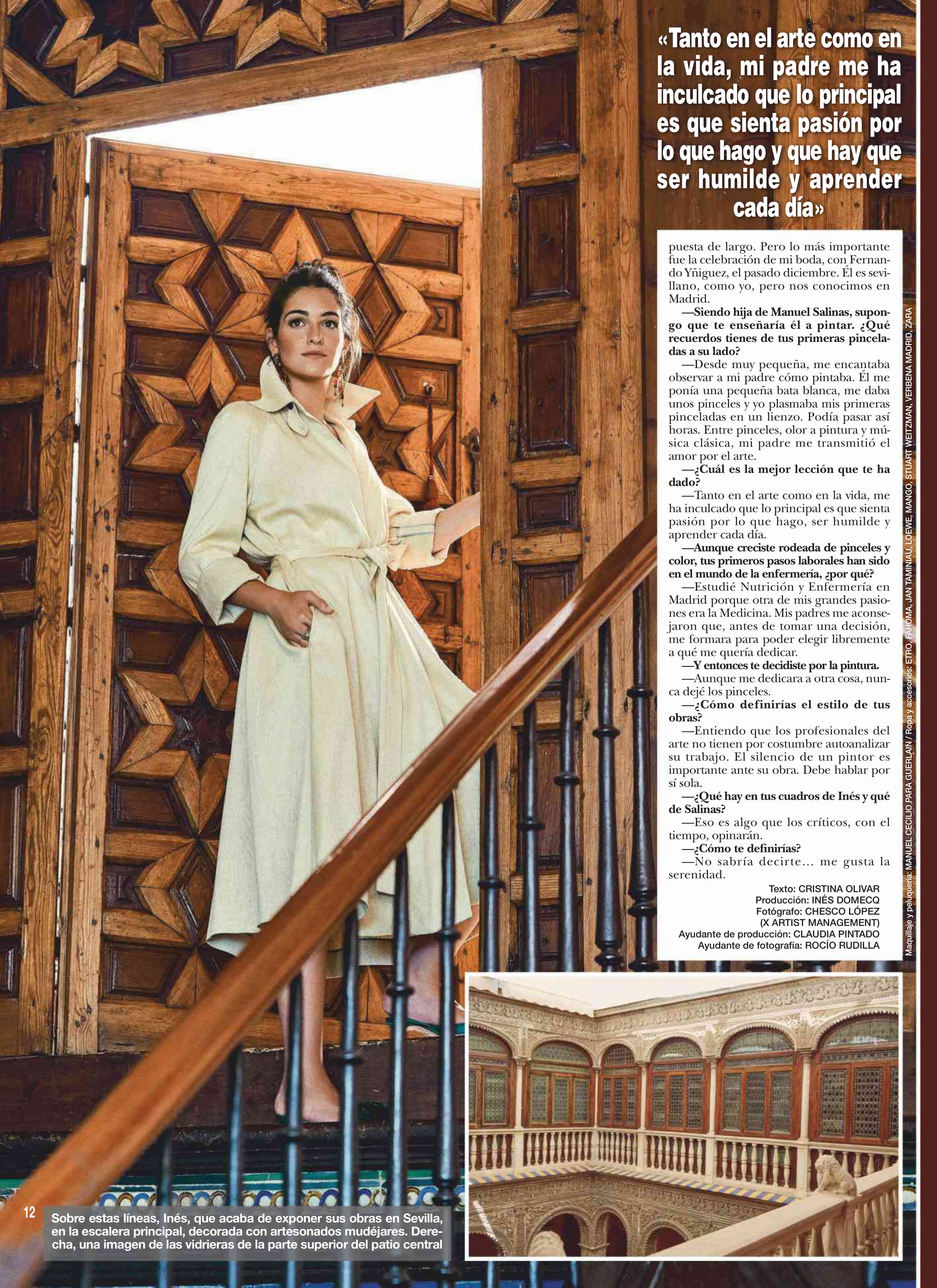 «Tanto en el arte como en la vida, mi padre me ha inculcado que lo principal es que sienta pasión por lo que hago y que hay que ser humilde y aprender cada día»

puesta de largo. Pero lo más importante fue la celebración de mi boda, con Fernando Yñiguez, el pasado diciembre. Él es sevillano, como yo, pero nos conocimos en Madrid.

—Siendo hija de Manuel Salinas, supongo que te enseñaría él a pintar. ¿Qué recuerdos tienes de tus primeras pinceladas a su lado?

—Desde muy pequeña, me encantaba observar a mi padre cómo pintaba. Él me ponía una pequeña bata blanca, me daba unos pinceles y yo plasmaba mis primeras pinceladas en un lienzo. Podía pasar así horas. Entre pinceles, olor a pintura y música clásica, mi padre me transmitió el amor por el arte.

—¿Cuál es la mejor lección que te ha dado?

—Tanto en el arte como en la vida, me ha inculcado que lo principal es que sienta pasión por lo que hago, ser humilde y aprender cada día.

—Aunque creciste rodeada de pinceles y color, tus primeros pasos laborales han sido en el mundo de la enfermería, ¿por qué?

—Estudié Nutrición y Enfermería en Madrid porque otra de mis grandes pasiones era la Medicina. Mis padres me aconsejaron que, antes de tomar una decisión, me formara para poder elegir libremente a qué me quería dedicar.

—Y entonces te decidiste por la pintura.

—Aunque me dedicara a otra cosa, nunca dejé los pinceles.

—¿Cómo definirías el estilo de tus obras?

—Entiendo que los profesionales del arte no tienen por costumbre autoanalizar su trabajo. El silencio de un pintor es importante ante su obra. Debe hablar por sí sola.

—¿Qué hay en tus cuadros de Inés y qué de Salinas?

—Eso es algo que los críticos, con el tiempo, opinarán.

—¿Cómo te definirías?

—No sabría decirte… me gusta la serenidad.

Texto: CRISTINA OLIVAR
Producción: INÉS DOMECQ
Fotógrafo: CHESCO LÓPEZ
(X ARTIST MANAGEMENT)
Ayudante de producción: CLAUDIA PINTADO
Ayudante de fotografía: ROCÍO RUDILLA

Maquillaje y peluquería: MANUEL CECILIO PARA GUERLAIN / Ropa y accesorios: ETRO, FAHOMA, JAN TAMINIAU, LOEWE, MANGO, STUART WEITZMAN, VERBENA MADRID, ZARA

12

Sobre estas líneas, Inés, que acaba de exponer sus obras en Sevilla, en la escalera principal, decorada con artesonados mudéjares. Derecha, una imagen de las vidrieras de la parte superior del patio central